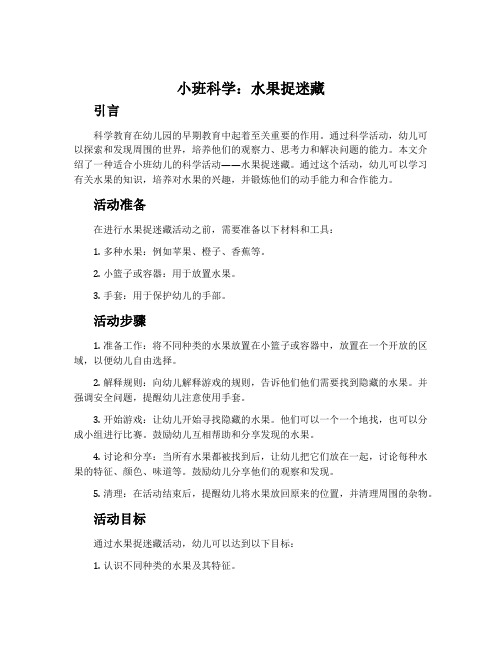 小班科学：水果捉迷藏

引言

科学教育在幼儿园的早期教育中起着至关重要的作用。通过科学活动，幼儿可以探索和发现周围的世界，培养他们的观察力、思考力和解决问题的能力。本文介绍了一种适合小班幼儿的科学活动——水果捉迷藏。通过这个活动，幼儿可以学习有关水果的知识，培养对水果的兴趣，并锻炼他们的动手能力和合作能力。

活动准备

在进行水果捉迷藏活动之前，需要准备以下材料和工具：

1. 多种水果：例如苹果、橙子、香蕉等。

2. 小篮子或容器：用于放置水果。

3. 手套：用于保护幼儿的手部。

活动步骤

1. 准备工作：将不同种类的水果放置在小篮子或容器中，放置在一个开放的区域，以便幼儿自由选择。

2. 解释规则：向幼儿解释游戏的规则，告诉他们他们需要找到隐藏的水果。并强调安全问题，提醒幼儿注意使用手套。

3. 开始游戏：让幼儿开始寻找隐藏的水果。他们可以一个一个地找，也可以分成小组进行比赛。鼓励幼儿互相帮助和分享发现的水果。

4. 讨论和分享：当所有水果都被找到后，让幼儿把它们放在一起，讨论每种水果的特征、颜色、味道等。鼓励幼儿分享他们的观察和发现。

5. 清理：在活动结束后，提醒幼儿将水果放回原来的位置，并清理周围的杂物。

活动目标

通过水果捉迷藏活动，幼儿可以达到以下目标：

1. 认识不同种类的水果及其特征。